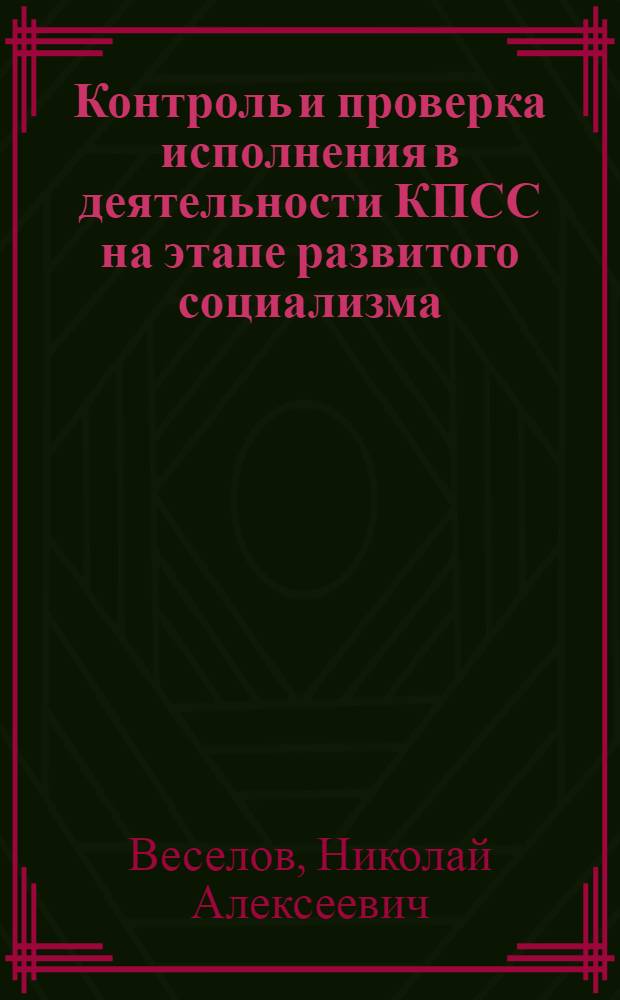 Контроль и проверка исполнения в деятельности КПСС на этапе развитого социализма

Веселов, Николай Алексеевич